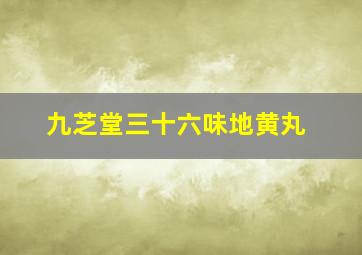 九芝堂三十六味地黄丸